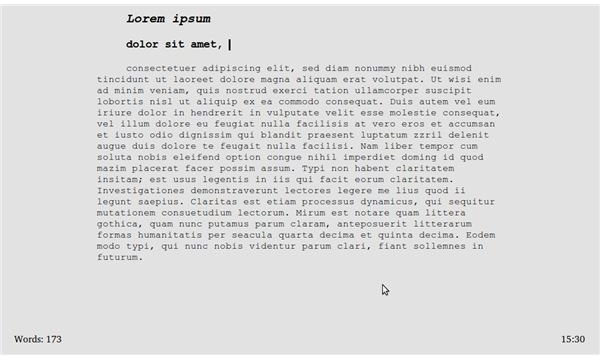 Lorem ipsum

dolor sit amet,

consectetuer adipiscing elit, sed diam nonummy nibh euismod tincidunt ut laoreet dolore magna aliquam erat volutpat. Ut wisi enim ad minim veniam, quis nostrud exerci tation ullamcorper suscipit lobortis nisl ut aliquip ex ea commodo consequat. Duis autem vel eum iriure dolor in hendrerit in vulputate velit esse molestie consequat, vel illum dolore eu feugiat nulla facilisis at vero eros et accumsan et iusto odio dignissim qui blandit praesent luptatum zzril delenit augue duis dolore te feugait nulla facilisi. Nam liber tempor cum soluta nobis eleifend option congue nihil imperdiet doming id quod mazim placerat facer possim assum. Typi non habent claritatem insitam; est usus legentis in iis qui facit eorum claritatem. Investigationes demonstraverunt lectores legere me lius quod ii legunt saepius. Claritas est etiam processus dynamicus, qui sequitur mutationem consuetudium lectorum. Mirum est notare quam littera gothica, quam nunc putamus parum claram, anteposuerit litterarum formas humanitatis per seacula quarta decima et quinta decima. Eodem modo typi, qui nunc nobis videntur parum clari, fiant sollemnes in futurum.

Words: 173

15:30